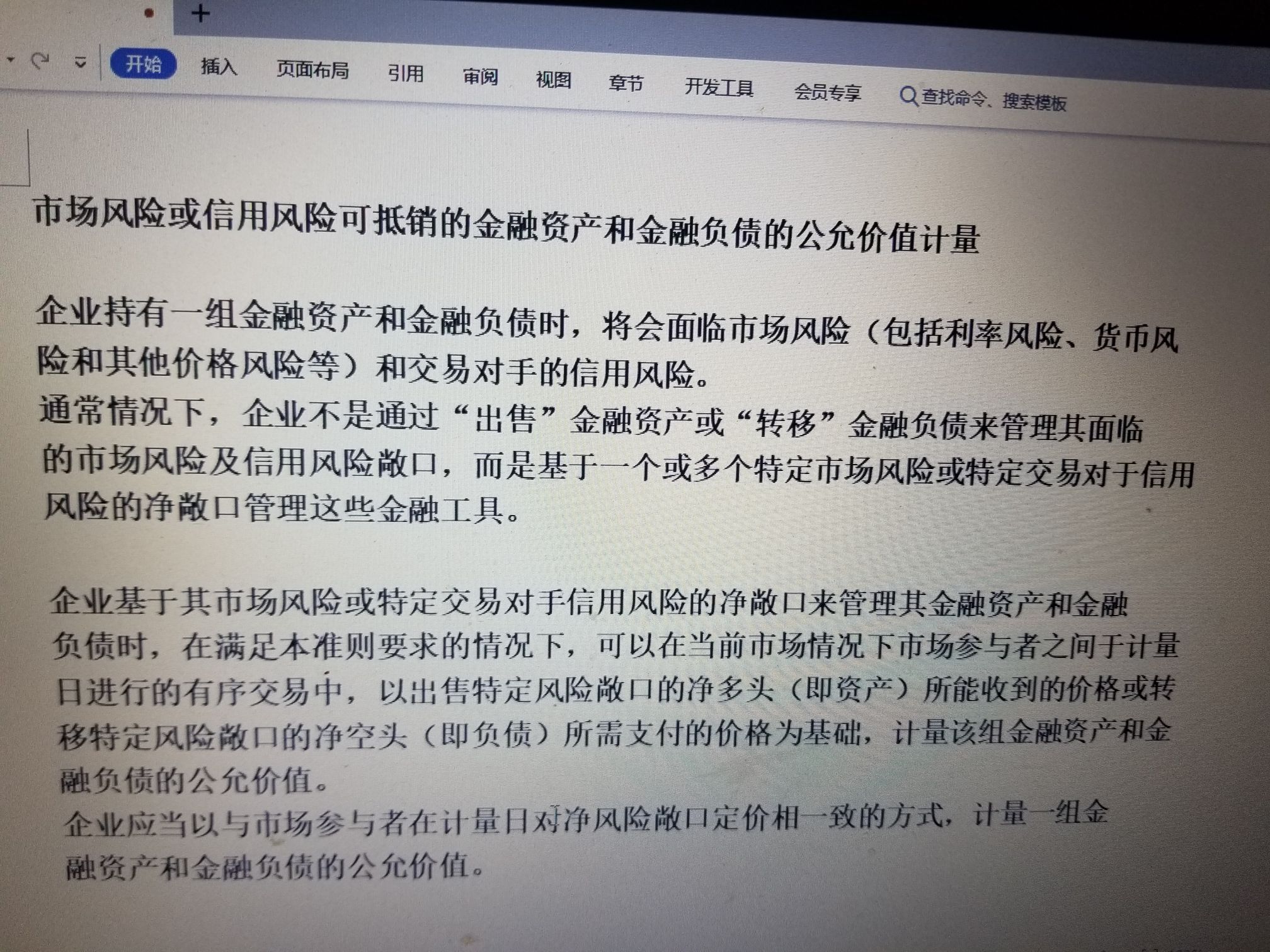 +

开始 插入 页面布局 引用 审阅 视图 章节 开发工具 会员专享 查找命令、搜索模板

市场风险或信用风险可抵销的金融资产和金融负债的公允价值计量

企业持有一组金融资产和金融负债时，将会面临市场风险（包括利率风险、货币风险和其他价格风险等）和交易对手的信用风险。

通常情况下，企业不是通过“出售”金融资产或“转移”金融负债来管理其面临的市场风险及信用风险敞口，而是基于一个或多个特定市场风险或特定交易对于信用风险的净敞口管理这些金融工具。

企业基于其市场风险或特定交易对手信用风险的净敞口来管理其金融资产和金融负债时，在满足本准则要求的情况下，可以在当前市场情况下市场参与者之间于计量日进行的有序交易中，以出售特定风险敞口的净多头（即资产）所能收到的价格或转移特定风险敞口的净空头（即负债）所需支付的价格为基础，计量该组金融资产和金融负债的公允价值。

企业应当以与市场参与者在计量日对净风险敞口定价相一致的方式，计量一组金融资产和金融负债的公允价值。